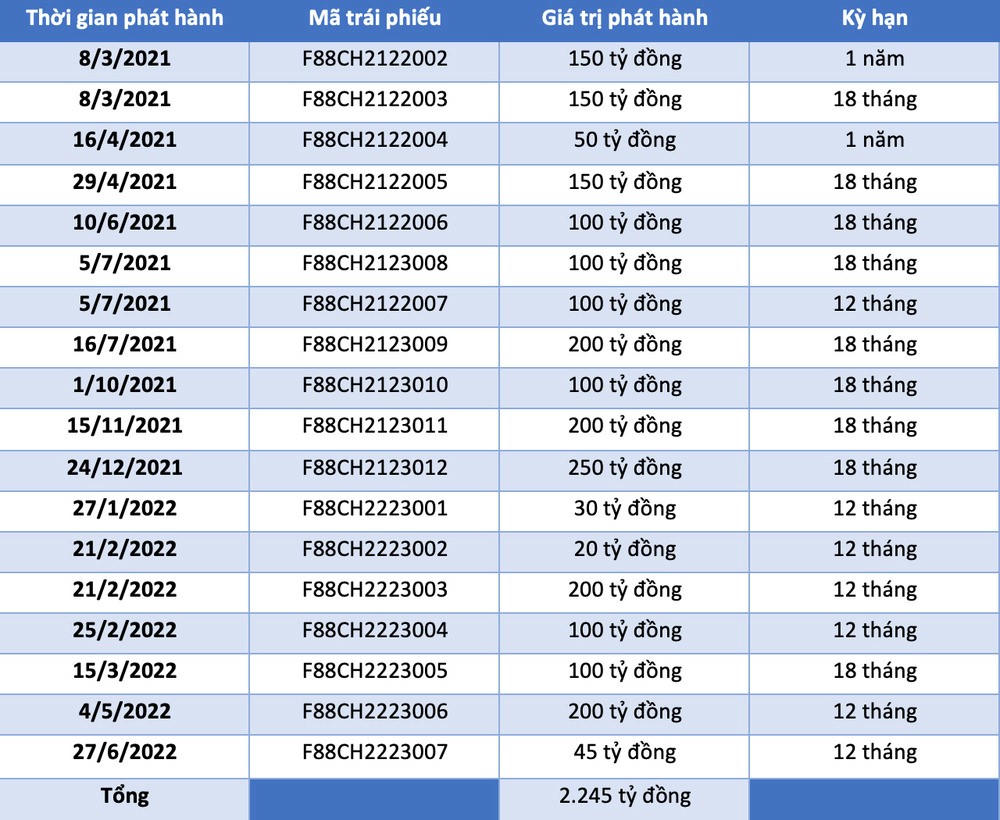 | Thời gian phát hành | Mã trái phiếu | Giá trị phát hành | Kỳ hạn |
|---|---|---|---|
| 8/3/2021 | F88CH2122002 | 150 tỷ đồng | 1 năm |
| 8/3/2021 | F88CH2122003 | 150 tỷ đồng | 18 tháng |
| 16/4/2021 | F88CH2122004 | 50 tỷ đồng | 1 năm |
| 29/4/2021 | F88CH2122005 | 150 tỷ đồng | 18 tháng |
| 10/6/2021 | F88CH2122006 | 100 tỷ đồng | 18 tháng |
| 5/7/2021 | F88CH2123008 | 100 tỷ đồng | 18 tháng |
| 5/7/2021 | F88CH2122007 | 100 tỷ đồng | 12 tháng |
| 16/7/2021 | F88CH2123009 | 200 tỷ đồng | 18 tháng |
| 1/10/2021 | F88CH2123010 | 100 tỷ đồng | 18 tháng |
| 15/11/2021 | F88CH2123011 | 200 tỷ đồng | 18 tháng |
| 24/12/2021 | F88CH2123012 | 250 tỷ đồng | 18 tháng |
| 27/1/2022 | F88CH2223001 | 30 tỷ đồng | 12 tháng |
| 21/2/2022 | F88CH2223002 | 20 tỷ đồng | 12 tháng |
| 21/2/2022 | F88CH2223003 | 200 tỷ đồng | 12 tháng |
| 25/2/2022 | F88CH2223004 | 100 tỷ đồng | 12 tháng |
| 15/3/2022 | F88CH2223005 | 100 tỷ đồng | 18 tháng |
| 4/5/2022 | F88CH2223006 | 200 tỷ đồng | 12 tháng |
| 27/6/2022 | F88CH2223007 | 45 tỷ đồng | 12 tháng |
| Tổng |  | 2.245 tỷ đồng |  |